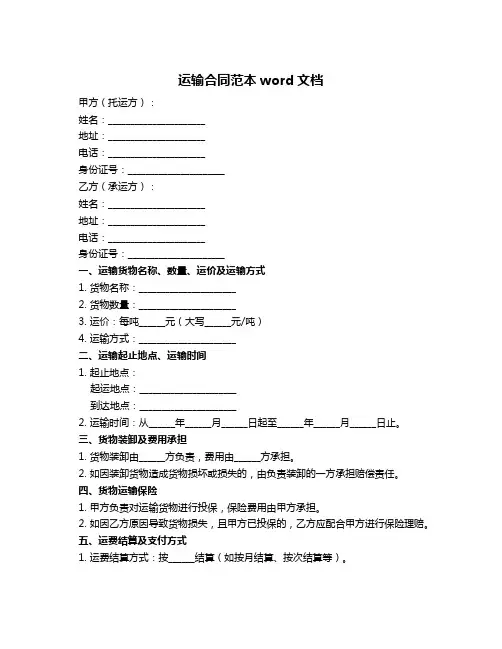 运输合同范本 word 文档

甲方（托运方）：

姓名：____________________

地址：____________________

电话：____________________

身份证号：____________________

乙方（承运方）：

姓名：____________________

地址：____________________

电话：____________________

身份证号：____________________

一、运输货物名称、数量、运价及运输方式

1. 货物名称：____________________

2. 货物数量：____________________

3. 运价：每吨_____元（大写_____元/吨）

4. 运输方式：____________________

二、运输起止地点、运输时间

1. 起止地点：

起运地点：____________________

到达地点：____________________

2. 运输时间：从_____年_____月_____日起至_____年_____月_____日止。

三、货物装卸及费用承担

1. 货物装卸由_____方负责，费用由_____方承担。

2. 如因装卸货物造成货物损坏或损失的，由负责装卸的一方承担赔偿责任。

四、货物运输保险

1. 甲方负责对运输货物进行投保，保险费用由甲方承担。

2. 如因乙方原因导致货物损失，且甲方已投保的，乙方应配合甲方进行保险理赔。

五、运费结算及支付方式

1. 运费结算方式：按_____结算（如按月结算、按次结算等）。